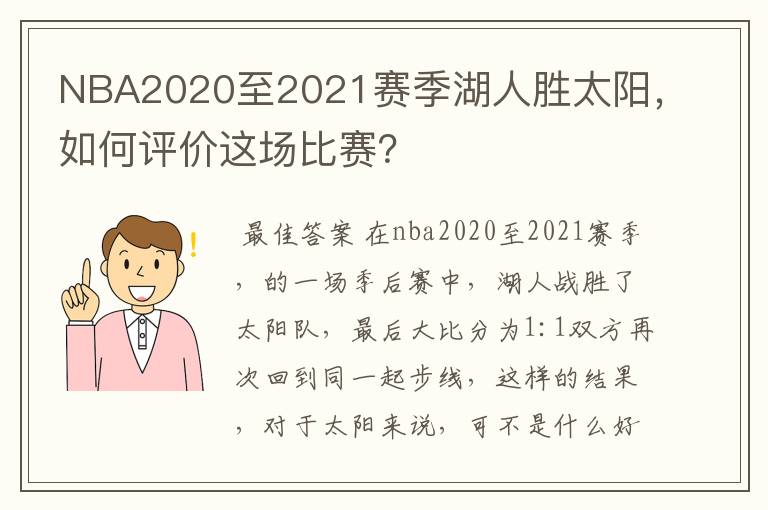 NBA2020至2021赛季湖人胜太阳，如何评价这场比赛?

最佳答案 在nba2020至2021赛季，的一场季后赛中，湖人战胜了太阳队，最后大比分为1:1双方再次回到同一起步线，这样的结果，对于太阳来说，可不是什么好